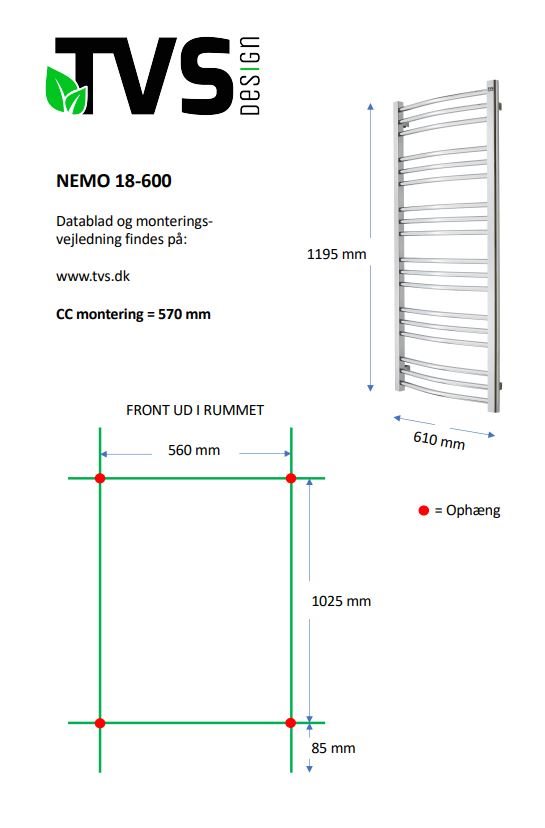 TVS DESIGN

NEMO 18-600

Datablad og monteringsvejledning findes på:

www.tvs.dk

CC montering = 570 mm

1195 mm

610 mm

FRONT UD I RUMMET

560 mm

= Ophæng

1025 mm

85 mm